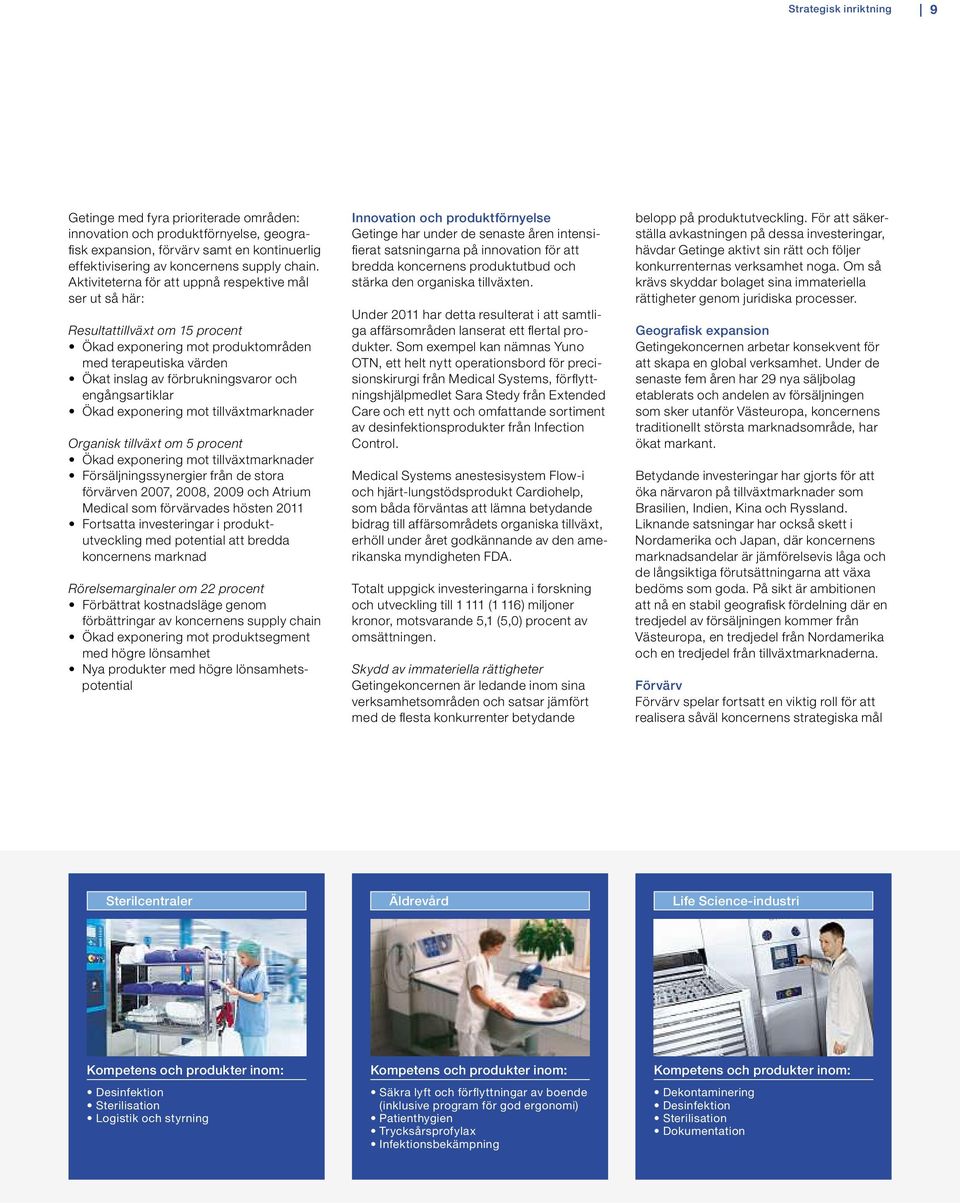 Strategisk inriktning | 9

Getinge med fyra prioriterade områden: innovation och produktförnyelse, geografisk expansion, förvärv samt en kontinuerlig effektivisering av koncernens supply chain. Aktiviteterna för att uppnå respektive mål ser ut så här:

Resultattillväxt om 15 procent
• Ökad exponering mot produktområden med terapeutiska värden
• Ökat inslag av förbrukningsvaror och engångsartiklar
• Ökad exponering mot tillväxtmarknader

Organisk tillväxt om 5 procent
• Ökad exponering mot tillväxtmarknader
• Försäljningssynergier från de stora förvärven 2007, 2008, 2009 och Atrium Medical som förvärvades hösten 2011
• Fortsatta investeringar i produktutveckling med potential att bredda koncernens marknad

Rörelsemarginaler om 22 procent
• Förbättrat kostnadsläge genom förbättringar av koncernens supply chain
• Ökad exponering mot produktsegment med högre lönsamhet
• Nya produkter med högre lönsamhetspotential

Innovation och produktförnyelse
Getinge har under de senaste åren intensifierat satsningarna på innovation för att bredda koncernens produktutbud och stärka den organiska tillväxten.

Under 2011 har detta resulterat i att samtliga affärsområden lanserat ett flertal produkter. Som exempel kan nämnas Yuno OTN, ett helt nytt operationsbord för precisionskirurgi från Medical Systems, förflyttningshjälpmedlet Sara Stedy från Extended Care och ett nytt och omfattande sortiment av desinfektionsprodukter från Infection Control.

Medical Systems anestesisystem Flow-i och hjärt-lungstödsprodukt Cardiohelp, som båda förväntas att lämna betydande bidrag till affärsområdets organiska tillväxt, erhöll under året godkännande av den amerikanska myndigheten FDA.

Totalt uppgick investeringarna i forskning och utveckling till 1 111 (1 116) miljoner kronor, motsvarande 5,1 (5,0) procent av omsättningen.

Skydd av immateriella rättigheter
Getingekoncernen är ledande inom sina verksamhetsområden och satsar jämfört med de flesta konkurrenter betydande belopp på produktutveckling. För att säkerställa avkastningen på dessa investeringar, hävdar Getinge aktivt sin rätt och följer konkurrenternas verksamhet noga. Om så krävs skyddar bolaget sina immateriella rättigheter genom juridiska processer.

Geografisk expansion
Getingekoncernen arbetar konsekvent för att skapa en global verksamhet. Under de senaste fem åren har 29 nya säljbolag etablerats och andelen av försäljningen som sker utanför Västeuropa, koncernens traditionellt största marknadsområde, har ökat markant.

Betydande investeringar har gjorts för att öka närvaron på tillväxtmarknader som Brasilien, Indien, Kina och Ryssland. Liknande satsningar har också skett i Nordamerika och Japan, där koncernens marknadsandelar är jämförelsevis låga och de långsiktiga förutsättningarna att växa bedöms som goda. På sikt är ambitionen att nå en stabil geografisk fördelning där en tredjedel av försäljningen kommer från Västeuropa, en tredjedel från Nordamerika och en tredjedel från tillväxtmarknaderna.

Förvärv
Förvärv spelar fortsatt en viktig roll för att realisera såväl koncernens strategiska mål

Sterilcentraler

Kompetens och produkter inom:
• Desinfektion
• Sterilisation
• Logistik och styrning

Äldrevård

Kompetens och produkter inom:
• Säkra lyft och förflyttningar av boende (inklusive program för god ergonomi)
• Patienthygien
• Trycksårsprofylax
• Infektionsbekämpning

Life Science-industri

Kompetens och produkter inom:
• Dekontaminering
• Desinfektion
• Sterilisation
• Dokumentation